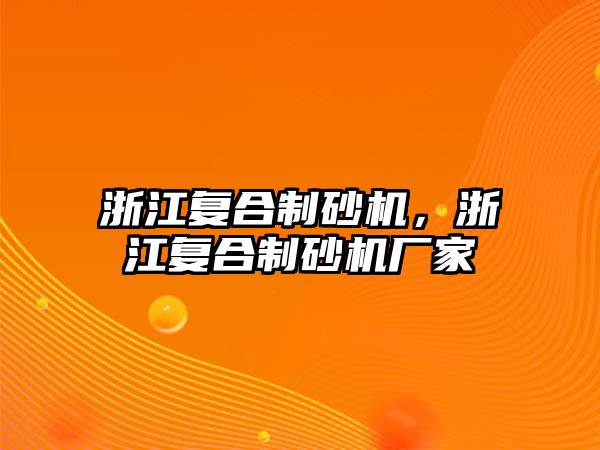 浙江复合制砂机，浙江复合制砂机厂家